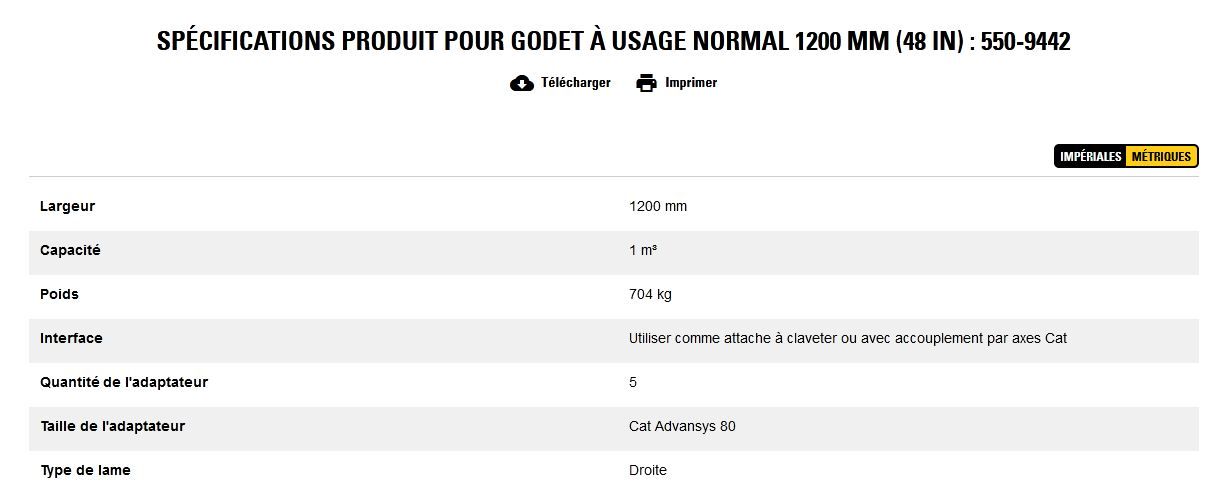 SPÉCIFICATIONS PRODUIT POUR GODET À USAGE NORMAL 1200 MM (48 IN) : 550-9442

Télécharger Imprimer

IMPÉRIALES MÉTRIQUES

| | |
|---|---|
| Largeur | 1200 mm |
| Capacité | 1 m³ |
| Poids | 704 kg |
| Interface | Utiliser comme attache à claveter ou avec accouplement par axes Cat |
| Quantité de l'adaptateur | 5 |
| Taille de l'adaptateur | Cat Advansys 80 |
| Type de lame | Droite |